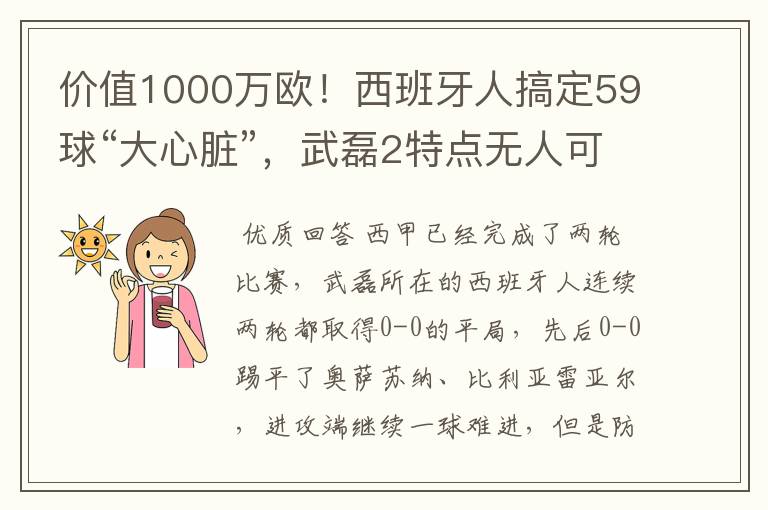 价值1000万欧！西班牙人搞定59球“大心脏”，武磊2特点无人可

优质回答 西甲已经完成了两轮比赛，武磊所在的西班牙人连续两轮都取得0-0的平局，先后0-0踢平了奥萨苏纳、比利亚雷亚尔，进攻端继续一球难进，但是防